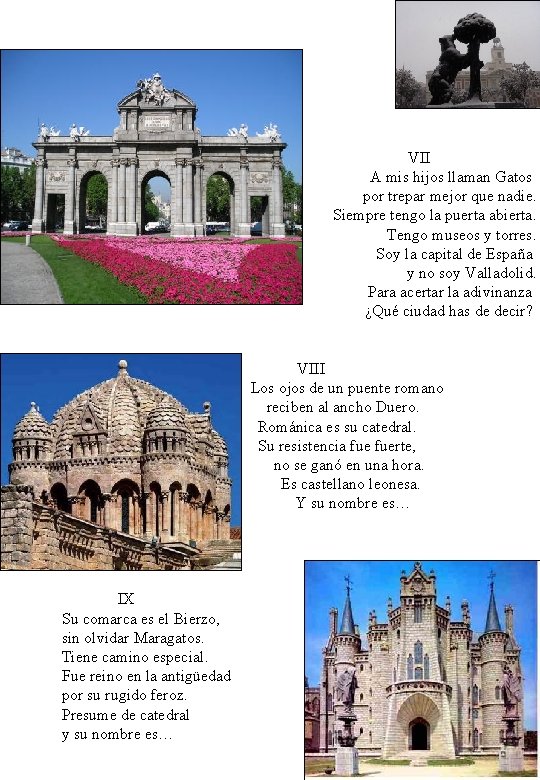 VII
A mis hijos llaman Gatos
por trepar mejor que nadie.
Siempre tengo la puerta abierta.
Tengo museos y torres.
Soy la capital de España
y no soy Valladolid.
Para acertar la adivinanza
¿Qué ciudad has de decir?

VIII
Los ojos de un puente romano
reciben al ancho Duero.
Románica es su catedral.
Su resistencia fue fuerte,
no se ganó en una hora.
Es castellano leonesa.
Y su nombre es…

IX
Su comarca es el Bierzo,
sin olvidar Maragatos.
Tiene camino especial.
Fue reino en la antigüedad
por su rugido feroz.
Presume de catedral
y su nombre es…